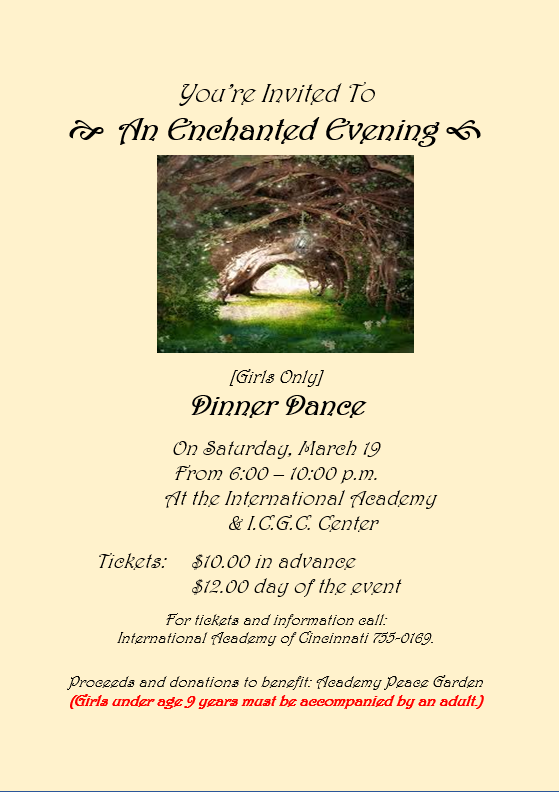 You're Invited To

An Enchanted Evening

[Girls Only]

Dinner Dance

On Saturday, March 19
From 6:00 – 10:00 p.m.
At the International Academy
& I.C.G.C. Center

Tickets: $10.00 in advance
$12.00 day of the event

For tickets and information call:
International Academy of Cincinnati 755-0169.

Proceeds and donations to benefit: Academy Peace Garden
(Girls under age 9 years must be accompanied by an adult.)